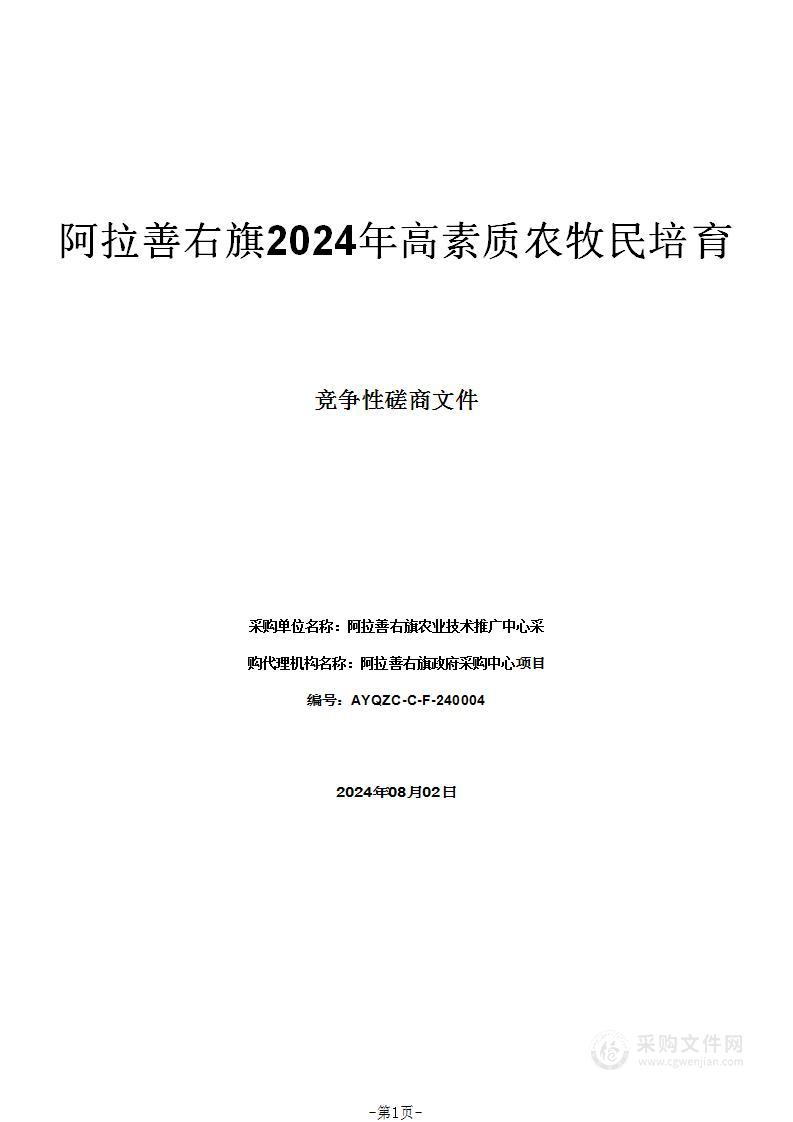 阿拉善右旗2024年高素质农牧民培育

竞争性磋商文件

采购单位名称：阿拉善右旗农业技术推广中心采

购代理机构名称：阿拉善右旗政府采购中心项目

编号：AYQZC-C-F-240004

2024年08月02日

采购文件网
www.cgwenjian.com

-第1页-